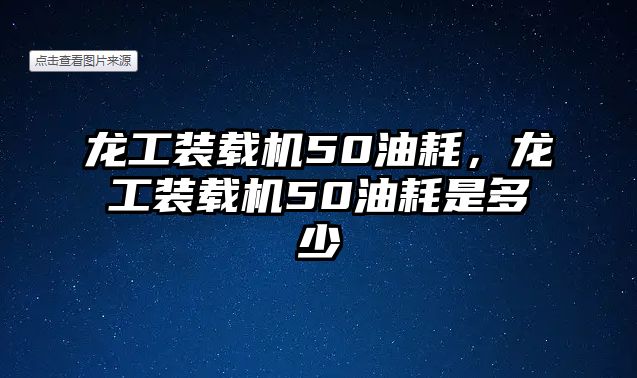 点击查看图片来源

龙工装载机50油耗，龙工装载机50油耗是多少